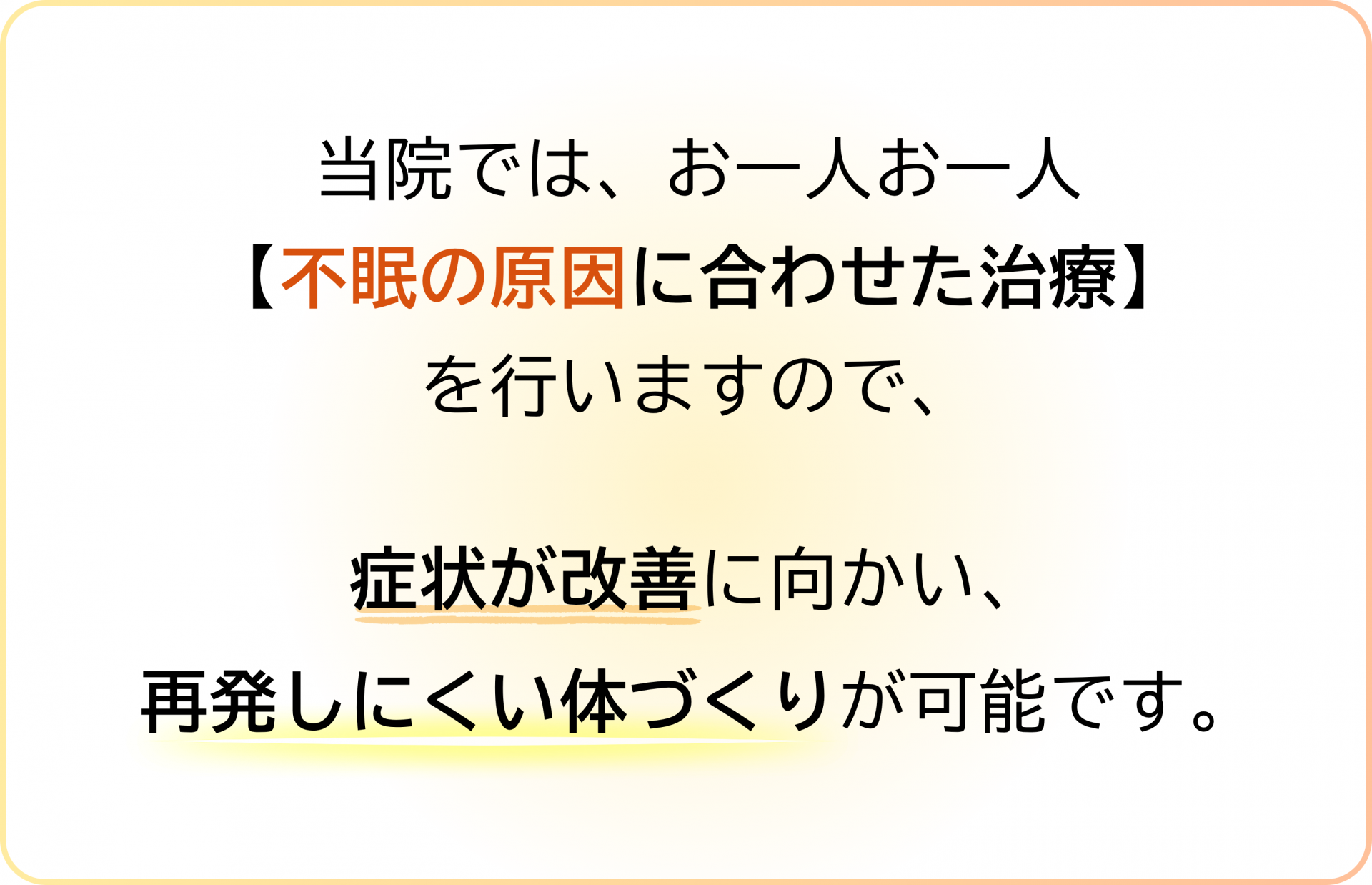 当院では、お一人お一人
【不眠の原因に合わせた治療】
を行いますので、

症状が改善に向かい、
再発しにくい体づくりが可能です。